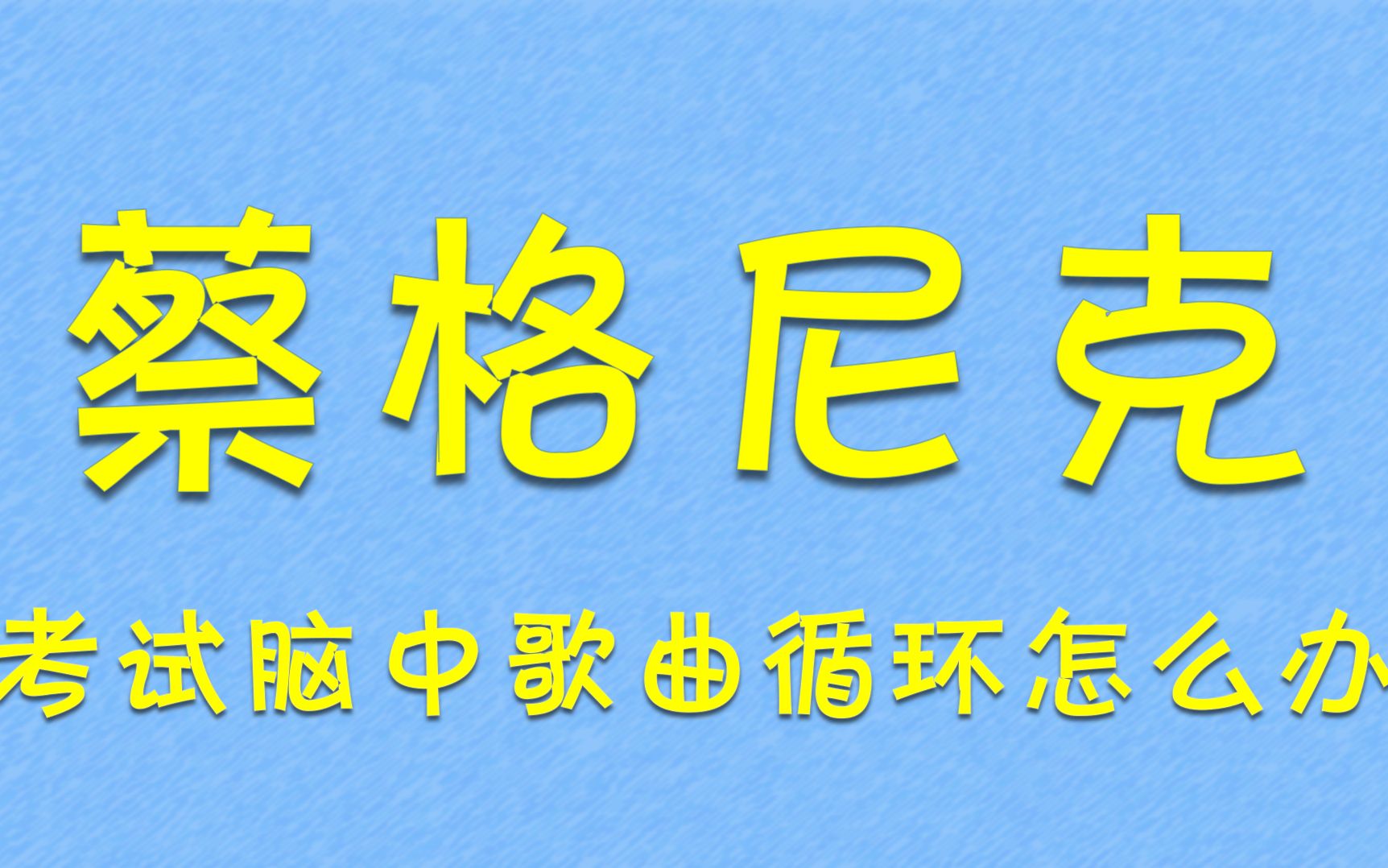 蔡格尼克

考试脑中歌曲循环怎么办